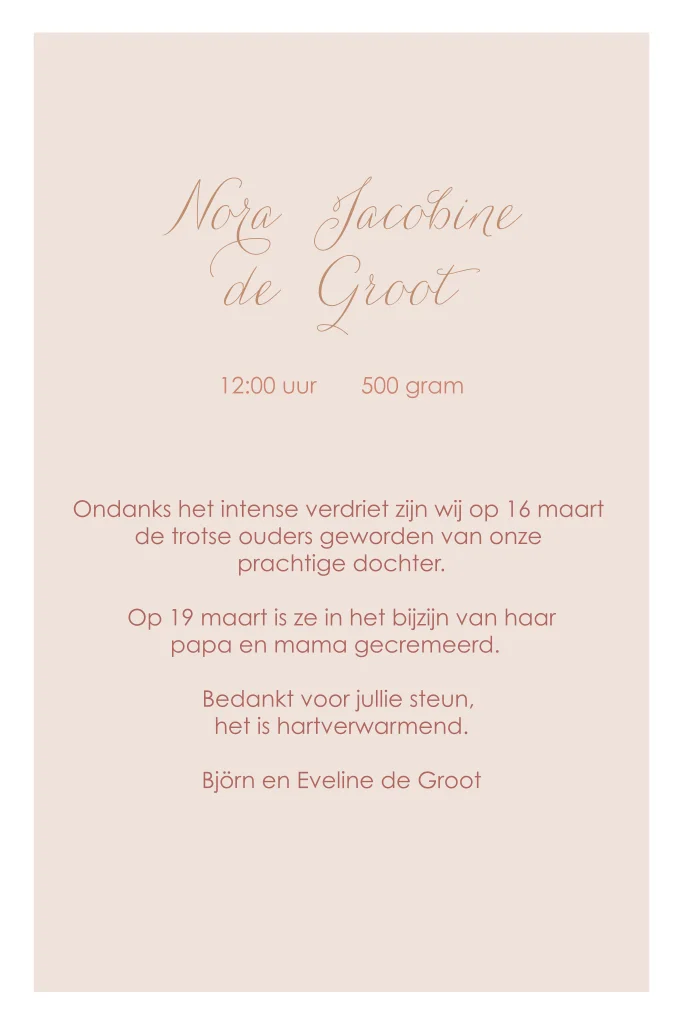 Nora Jacobine de Groot

12:00 uur 500 gram

Ondanks het intense verdriet zijn wij op 16 maart de trotse ouders geworden van onze prachtige dochter.

Op 19 maart is ze in het bijzijn van haar papa en mama gecremeerd.

Bedankt voor jullie steun, het is hartverwarmend.

Björn en Eveline de Groot